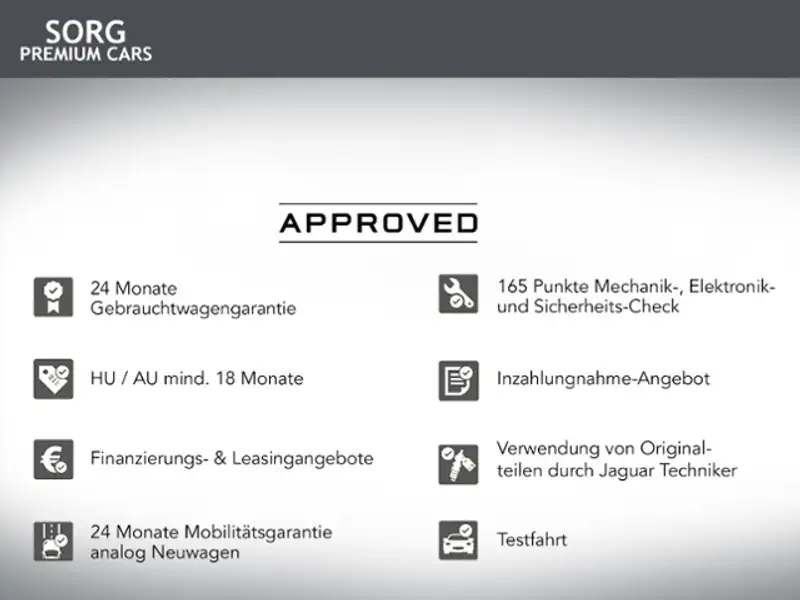 SORG
PREMIUM CARS

APPROVED

24 Monate Gebrauchtwagengarantie

HU / AU mind. 18 Monate

Finanzierungs- & Leasingangebote

24 Monate Mobilitätsgarantie analog Neuwagen

165 Punkte Mechanik-, Elektronik- und Sicherheits-Check

Inzahlungnahme-Angebot

Verwendung von Originalteilen durch Jaguar Techniker

Testfahrt